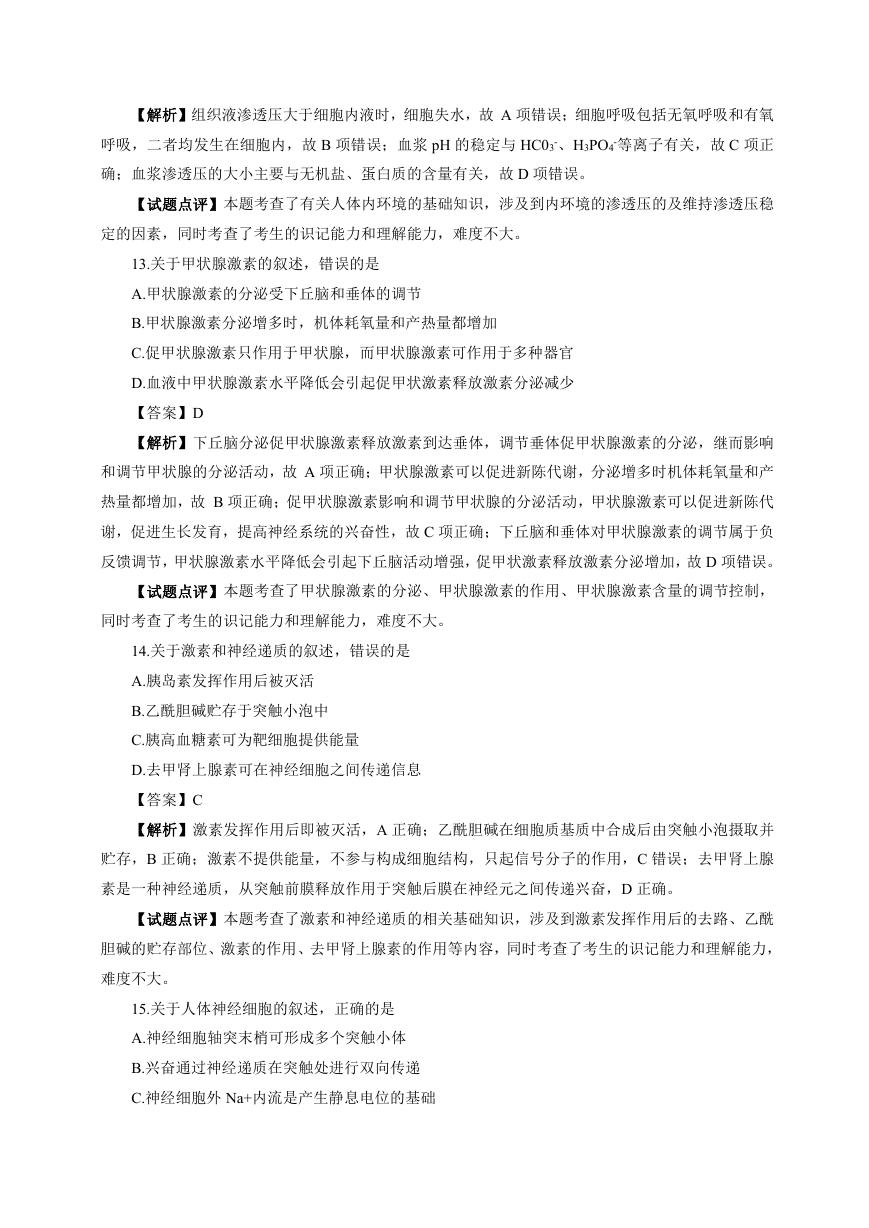 【解析】组织液渗透压大于细胞内液时，细胞失水，故 A 项错误；细胞呼吸包括无氧呼吸和有氧呼吸，二者均发生在细胞内，故 B 项错误；血浆 pH 的稳定与 $HC0_3^-$、$H_3PO_4^-$等离子有关，故 C 项正确；血浆渗透压的大小主要与无机盐、蛋白质的含量有关，故 D 项错误。

【试题点评】本题考查了有关人体内环境的基础知识，涉及到内环境的渗透压的及维持渗透压稳定的因素，同时考查了考生的识记能力和理解能力，难度不大。

13.关于甲状腺激素的叙述，错误的是

A.甲状腺激素的分泌受下丘脑和垂体的调节

B.甲状腺激素分泌增多时，机体耗氧量和产热量都增加

C.促甲状腺激素只作用于甲状腺，而甲状腺激素可作用于多种器官

D.血液中甲状腺激素水平降低会引起促甲状激素释放激素分泌减少

【答案】D

【解析】下丘脑分泌促甲状腺激素释放激素到达垂体，调节垂体促甲状腺激素的分泌，继而影响和调节甲状腺的分泌活动，故 A 项正确；甲状腺激素可以促进新陈代谢，分泌增多时机体耗氧量和产热量都增加，故 B 项正确；促甲状腺激素影响和调节甲状腺的分泌活动，甲状腺激素可以促进新陈代谢，促进生长发育，提高神经系统的兴奋性，故 C 项正确；下丘脑和垂体对甲状腺激素的调节属于负反馈调节，甲状腺激素水平降低会引起下丘脑活动增强，促甲状激素释放激素分泌增加，故 D 项错误。

【试题点评】本题考查了甲状腺激素的分泌、甲状腺激素的作用、甲状腺激素含量的调节控制，同时考查了考生的识记能力和理解能力，难度不大。

14.关于激素和神经递质的叙述，错误的是

A.胰岛素发挥作用后被灭活

B.乙酰胆碱贮存于突触小泡中

C.胰高血糖素可为靶细胞提供能量

D.去甲肾上腺素可在神经细胞之间传递信息

【答案】C

【解析】激素发挥作用后即被灭活，A 正确；乙酰胆碱在细胞质基质中合成后由突触小泡摄取并贮存，B 正确；激素不提供能量，不参与构成细胞结构，只起信号分子的作用，C 错误；去甲肾上腺素是一种神经递质，从突触前膜释放作用于突触后膜在神经元之间传递兴奋，D 正确。

【试题点评】本题考查了激素和神经递质的相关基础知识，涉及到激素发挥作用后的去路、乙酰胆碱的贮存部位、激素的作用、去甲肾上腺素的作用等内容，同时考查了考生的识记能力和理解能力，难度不大。

15.关于人体神经细胞的叙述，正确的是

A.神经细胞轴突末梢可形成多个突触小体

B.兴奋通过神经递质在突触处进行双向传递

C.神经细胞外 Na+内流是产生静息电位的基础